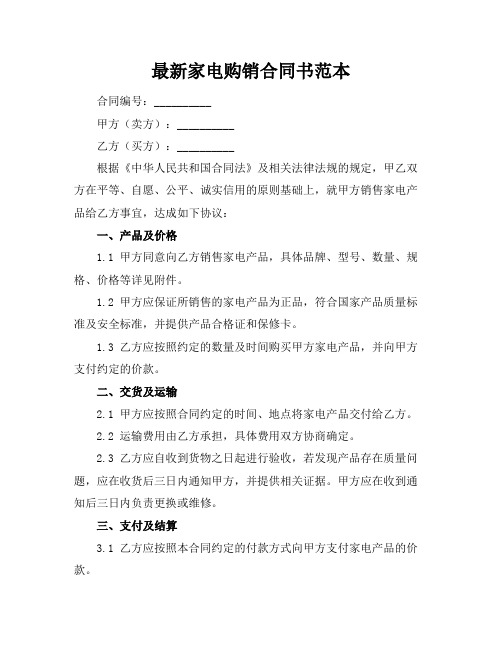 最新家电购销合同书范本

合同编号：__________

甲方（卖方）：__________

乙方（买方）：__________

根据《中华人民共和国合同法》及相关法律法规的规定，甲乙双方在平等、自愿、公平、诚实信用的原则基础上，就甲方销售家电产品给乙方事宜，达成如下协议：

一、产品及价格

1.1 甲方同意向乙方销售家电产品，具体品牌、型号、数量、规格、价格等详见附件。

1.2 甲方应保证所销售的家电产品为正品，符合国家产品质量标准及安全标准，并提供产品合格证和保修卡。

1.3 乙方应按照约定的数量及时间购买甲方家电产品，并向甲方支付约定的价款。

二、交货及运输

2.1 甲方应按照合同约定的时间、地点将家电产品交付给乙方。

2.2 运输费用由乙方承担，具体费用双方协商确定。

2.3 乙方应自收到货物之日起进行验收，若发现产品存在质量问题，应在收货后三日内通知甲方，并提供相关证据。甲方应在收到通知后三日内负责更换或维修。

三、支付及结算

3.1 乙方应按照本合同约定的付款方式向甲方支付家电产品的价款。